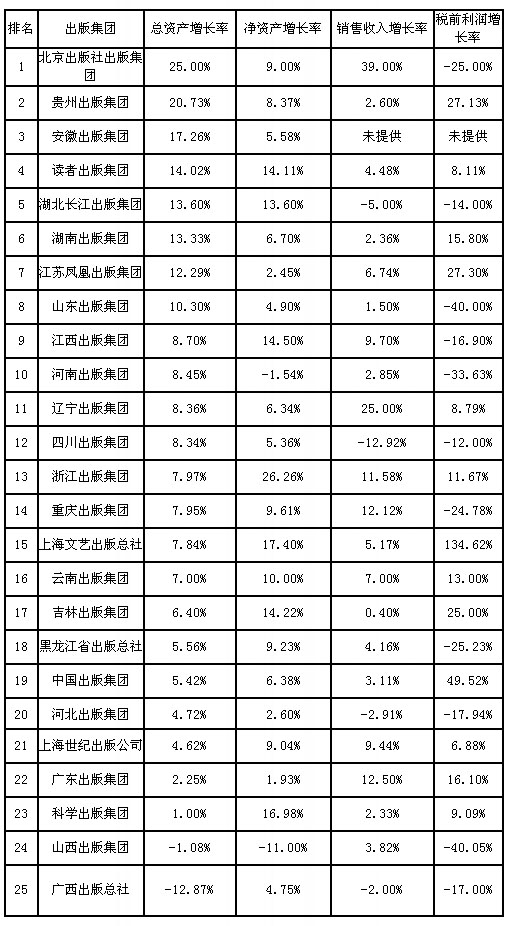 | 排名 | 出版集团 | 总资产增长率 | 净资产增长率 | 销售收入增长率 | 税前利润增长率 |
|---|---|---|---|---|---|
| 1 | 北京出版社出版集团 | 25.00% | 9.00% | 39.00% | -25.00% |
| 2 | 贵州出版集团 | 20.73% | 8.37% | 2.60% | 27.13% |
| 3 | 安徽出版集团 | 17.26% | 5.58% | 未提供 | 未提供 |
| 4 | 读者出版集团 | 14.02% | 14.11% | 4.48% | 8.11% |
| 5 | 湖北长江出版集团 | 13.60% | 13.60% | -5.00% | -14.00% |
| 6 | 湖南出版集团 | 13.33% | 6.70% | 2.36% | 15.80% |
| 7 | 江苏凤凰出版集团 | 12.29% | 2.45% | 6.74% | 27.30% |
| 8 | 山东出版集团 | 10.30% | 4.90% | 1.50% | -40.00% |
| 9 | 江西出版集团 | 8.70% | 14.50% | 9.70% | -16.90% |
| 10 | 河南出版集团 | 8.45% | -1.54% | 2.85% | -33.63% |
| 11 | 辽宁出版集团 | 8.36% | 6.34% | 25.00% | 8.79% |
| 12 | 四川出版集团 | 8.34% | 5.36% | -12.92% | -12.00% |
| 13 | 浙江出版集团 | 7.97% | 26.26% | 11.58% | 11.67% |
| 14 | 重庆出版集团 | 7.95% | 9.61% | 12.12% | -24.78% |
| 15 | 上海文艺出版总社 | 7.84% | 17.40% | 5.17% | 134.62% |
| 16 | 云南出版集团 | 7.00% | 10.00% | 7.00% | 13.00% |
| 17 | 吉林出版集团 | 6.40% | 14.22% | 0.40% | 25.00% |
| 18 | 黑龙江省出版总社 | 5.56% | 9.23% | 4.16% | -25.23% |
| 19 | 中国出版集团 | 5.42% | 6.38% | 3.11% | 49.52% |
| 20 | 河北出版集团 | 4.72% | 2.60% | -2.91% | -17.94% |
| 21 | 上海世纪出版公司 | 4.62% | 9.04% | 9.44% | 6.88% |
| 22 | 广东出版集团 | 2.25% | 1.93% | 12.50% | 16.10% |
| 23 | 科学出版集团 | 1.00% | 16.98% | 2.33% | 9.09% |
| 24 | 山西出版集团 | -1.08% | -11.00% | 3.82% | -40.05% |
| 25 | 广西出版总社 | -12.87% | 4.75% | -2.00% | -17.00% |